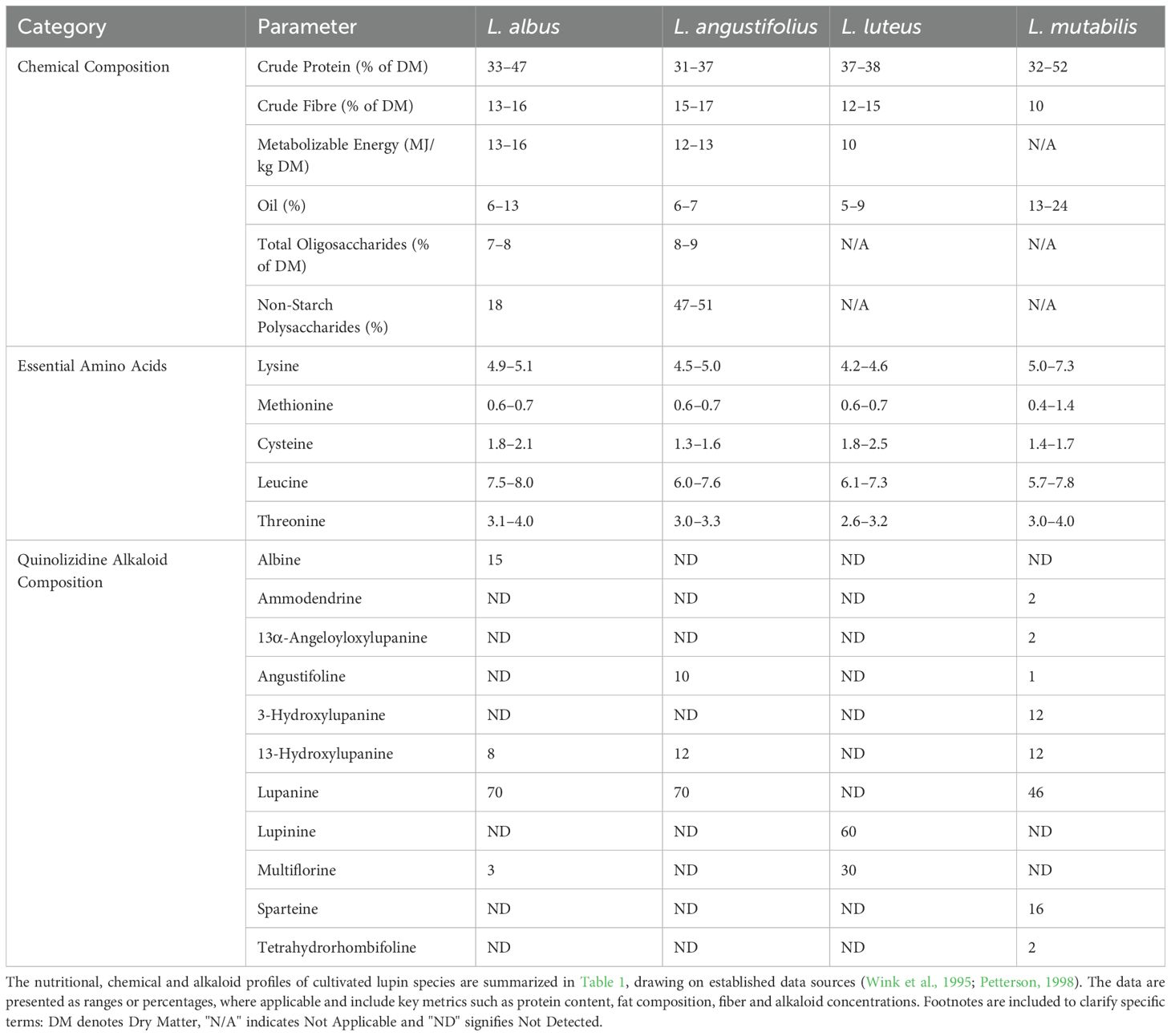 | Category | Parameter | L. albus | L. angustifolius | L. luteus | L. mutabilis |
|---|---|---|---|---|---|
| Chemical Composition | Crude Protein (% of DM) | 33–47 | 31–37 | 37–38 | 32–52 |
| | Crude Fibre (% of DM) | 13–16 | 15–17 | 12–15 | 10 |
| | Metabolizable Energy (MJ/kg DM) | 13–16 | 12–13 | 10 | N/A |
| | Oil (%) | 6–13 | 6–7 | 5–9 | 13–24 |
| | Total Oligosaccharides (% of DM) | 7–8 | 8–9 | N/A | N/A |
| | Non-Starch Polysaccharides (%) | 18 | 47–51 | N/A | N/A |
| Essential Amino Acids | Lysine | 4.9–5.1 | 4.5–5.0 | 4.2–4.6 | 5.0–7.3 |
| | Methionine | 0.6–0.7 | 0.6–0.7 | 0.6–0.7 | 0.4–1.4 |
| | Cysteine | 1.8–2.1 | 1.3–1.6 | 1.8–2.5 | 1.4–1.7 |
| | Leucine | 7.5–8.0 | 6.0–7.6 | 6.1–7.3 | 5.7–7.8 |
| | Threonine | 3.1–4.0 | 3.0–3.3 | 2.6–3.2 | 3.0–4.0 |
| Quinolizidine Alkaloid Composition | Albine | 15 | ND | ND | ND |
| | Ammodendrine | ND | ND | ND | 2 |
| | 13α-Angeloyloxylupanine | ND | ND | ND | 2 |
| | Angustifoline | ND | 10 | ND | 1 |
| | 3-Hydroxylupanine | ND | ND | ND | 12 |
| | 13-Hydroxylupanine | 8 | 12 | ND | 12 |
| | Lupanine | 70 | 70 | ND | 46 |
| | Lupinine | ND | ND | 60 | ND |
| | Multiflorine | 3 | ND | 30 | ND |
| | Sparteine | ND | ND | ND | 16 |
| | Tetrahydrorhombifoline | ND | ND | ND | 2 |

The nutritional, chemical and alkaloid profiles of cultivated lupin species are summarized in Table 1, drawing on established data sources (Wink et al., 1995; Petterson, 1998). The data are presented as ranges or percentages, where applicable and include key metrics such as protein content, fat composition, fiber and alkaloid concentrations. Footnotes are included to clarify specific terms: DM denotes Dry Matter, "N/A" indicates Not Applicable and "ND" signifies Not Detected.